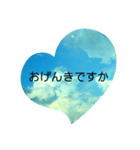 おげんきですか